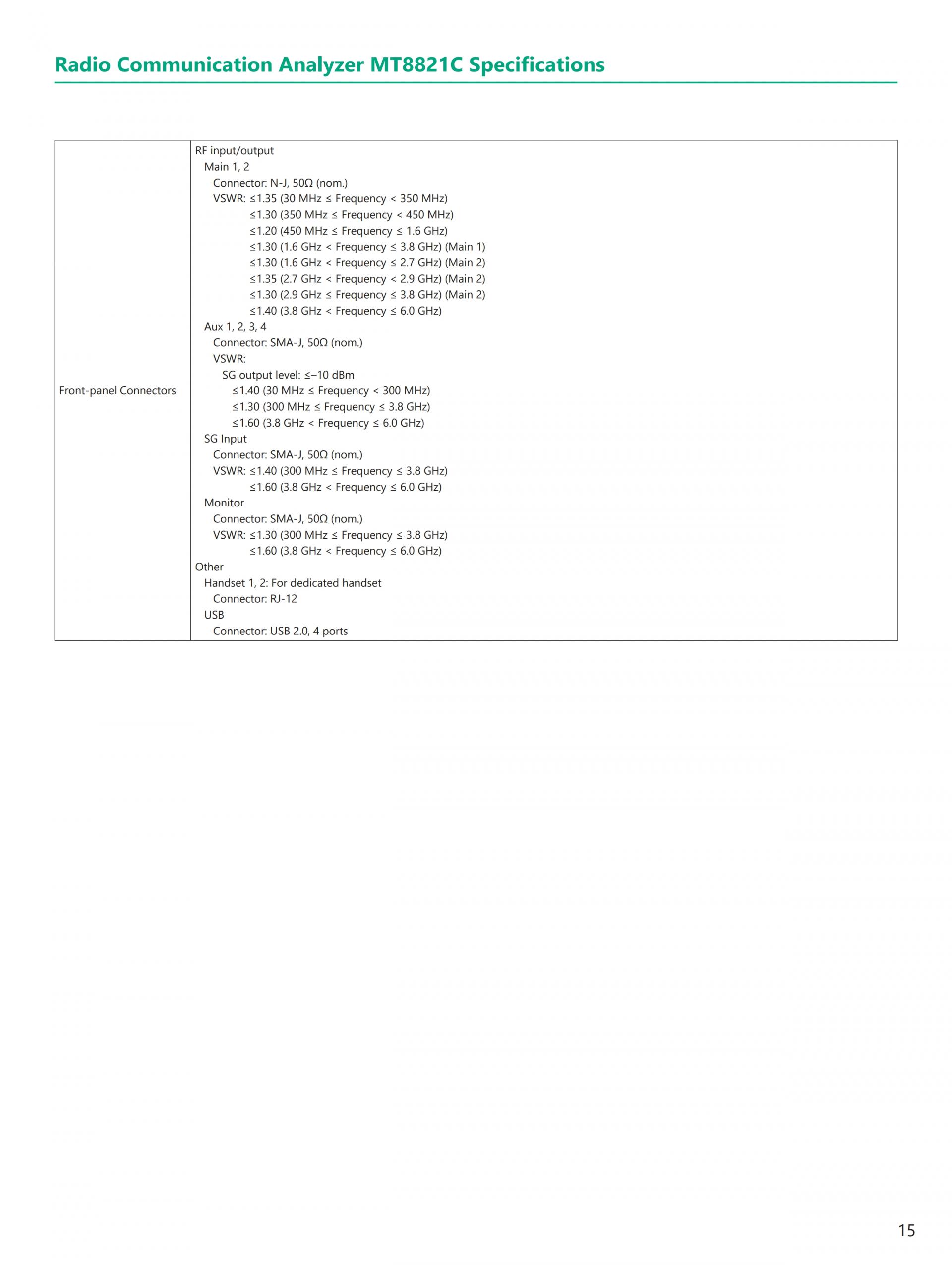 Radio Communication Analyzer MT8821C Specifications

| Front-panel Connectors | RF input/output<br>Main 1, 2<br>Connector: N-J, 50Ω (nom.)<br>VSWR: ≤1.35 (30 MHz ≤ Frequency < 350 MHz)<br>≤1.30 (350 MHz ≤ Frequency < 450 MHz)<br>≤1.20 (450 MHz ≤ Frequency ≤ 1.6 GHz)<br>≤1.30 (1.6 GHz < Frequency ≤ 3.8 GHz) (Main 1)<br>≤1.30 (1.6 GHz < Frequency ≤ 2.7 GHz) (Main 2)<br>≤1.35 (2.7 GHz < Frequency < 2.9 GHz) (Main 2)<br>≤1.30 (2.9 GHz ≤ Frequency ≤ 3.8 GHz) (Main 2)<br>≤1.40 (3.8 GHz < Frequency ≤ 6.0 GHz)<br>Aux 1, 2, 3, 4<br>Connector: SMA-J, 50Ω (nom.)<br>VSWR:<br>SG output level: ≤–10 dBm<br>≤1.40 (30 MHz ≤ Frequency < 300 MHz)<br>≤1.30 (300 MHz ≤ Frequency ≤ 3.8 GHz)<br>≤1.60 (3.8 GHz < Frequency ≤ 6.0 GHz)<br>SG Input<br>Connector: SMA-J, 50Ω (nom.)<br>VSWR: ≤1.40 (300 MHz ≤ Frequency ≤ 3.8 GHz)<br>≤1.60 (3.8 GHz < Frequency ≤ 6.0 GHz)<br>Monitor<br>Connector: SMA-J, 50Ω (nom.)<br>VSWR: ≤1.30 (300 MHz ≤ Frequency ≤ 3.8 GHz)<br>≤1.60 (3.8 GHz < Frequency ≤ 6.0 GHz)<br>Other<br>Handset 1, 2: For dedicated handset<br>Connector: RJ-12<br>USB<br>Connector: USB 2.0, 4 ports |
|---|---|

15